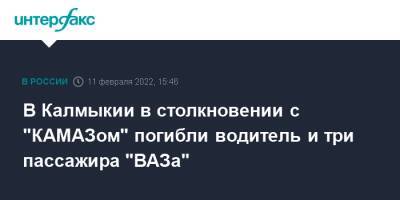 интерфакс

В РОССИИ 11 февраля 2022, 15:46

В Калмыкии в столкновении с "КАМАЗом" погибли водитель и три пассажира "ВАЗа"